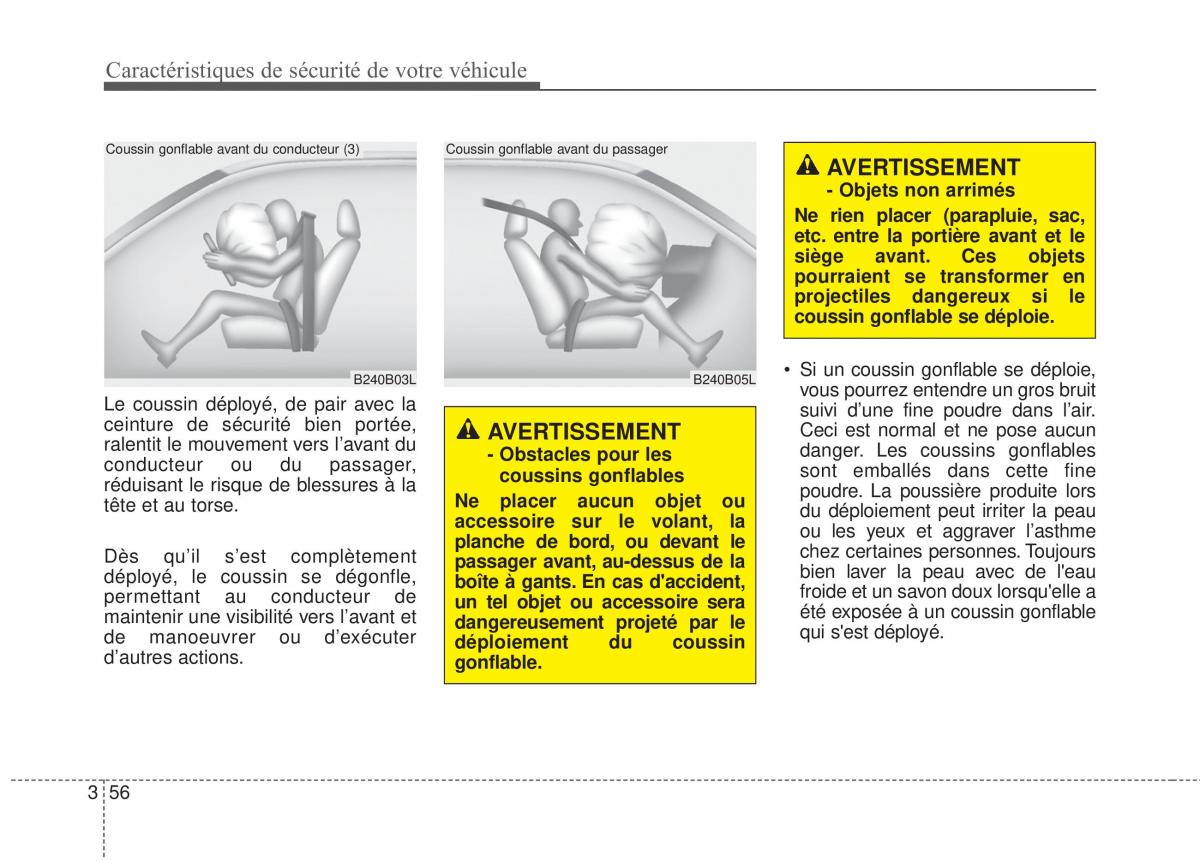 Caractéristiques de sécurité de votre véhicule

Coussin gonflable avant du conducteur (3)

B240B03L

Le coussin déployé, de pair avec la ceinture de sécurité bien portée, ralentit le mouvement vers l'avant du conducteur ou du passager, réduisant le risque de blessures à la tête et au torse.

Dès qu'il s'est complètement déployé, le coussin se dégonfle, permettant au conducteur de maintenir une visibilité vers l'avant et de manoeuvrer ou d'exécuter d'autres actions.

Coussin gonflable avant du passager

B240B05L

AVERTISSEMENT
- Obstacles pour les coussins gonflables
Ne placer aucun objet ou accessoire sur le volant, la planche de bord, ou devant le passager avant, au-dessus de la boîte à gants. En cas d'accident, un tel objet ou accessoire sera dangereusement projeté par le déploiement du coussin gonflable.

AVERTISSEMENT
- Objets non arrimés
Ne rien placer (parapluie, sac, etc. entre la portière avant et le siège avant. Ces objets pourraient se transformer en projectiles dangereux si le coussin gonflable se déploie.

• Si un coussin gonflable se déploie, vous pourrez entendre un gros bruit suivi d'une fine poudre dans l'air. Ceci est normal et ne pose aucun danger. Les coussins gonflables sont emballés dans cette fine poudre. La poussière produite lors du déploiement peut irriter la peau ou les yeux et aggraver l'asthme chez certaines personnes. Toujours bien laver la peau avec de l'eau froide et un savon doux lorsqu'elle a été exposée à un coussin gonflable qui s'est déployé.

3 56